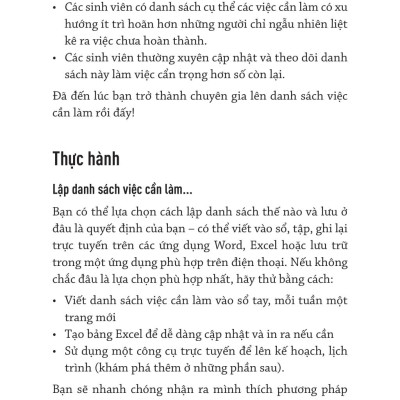 • Các sinh viên có danh sách cụ thể các việc cần làm có xu hướng ít trì hoãn hơn những người chỉ ngẫu nhiên liệt kê ra việc chưa hoàn thành.
• Các sinh viên thường xuyên cập nhật và theo dõi danh sách này làm việc cẩn trọng hơn số còn lại.

Đã đến lúc bạn trở thành chuyên gia lên danh sách việc cần làm rồi đấy!

Thực hành

Lập danh sách việc cần làm...

Bạn có thể lựa chọn cách lập danh sách thế nào và lưu ở đâu là quyết định của bạn – có thể viết vào sổ, tập, ghi lại trực tuyến trên các ứng dụng Word, Excel hoặc lưu trữ trong một ứng dụng phù hợp trên điện thoại. Nếu không chắc đâu là lựa chọn phù hợp nhất, hãy thử bằng cách:

• Viết danh sách việc cần làm vào sổ tay, mỗi tuần một trang mới
• Tạo bảng Excel để dễ dàng cập nhật và in ra nếu cần
• Sử dụng một công cụ trực tuyến để lên kế hoạch, lịch trình (khám phá thêm ở những phần sau).

Bạn sẽ nhanh chóng nhận ra mình thích phương pháp